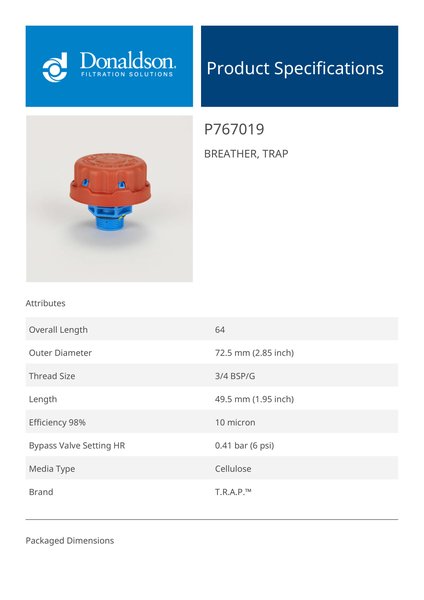 Donaldson.
FILTRATION SOLUTIONS

Product Specifications

P767019

BREATHER, TRAP

Attributes

| Overall Length | 64 |
|---|---|
| Outer Diameter | 72.5 mm (2.85 inch) |
| Thread Size | 3/4 BSP/G |
| Length | 49.5 mm (1.95 inch) |
| Efficiency 98% | 10 micron |
| Bypass Valve Setting HR | 0.41 bar (6 psi) |
| Media Type | Cellulose |
| Brand | T.R.A.P.™ |

Packaged Dimensions